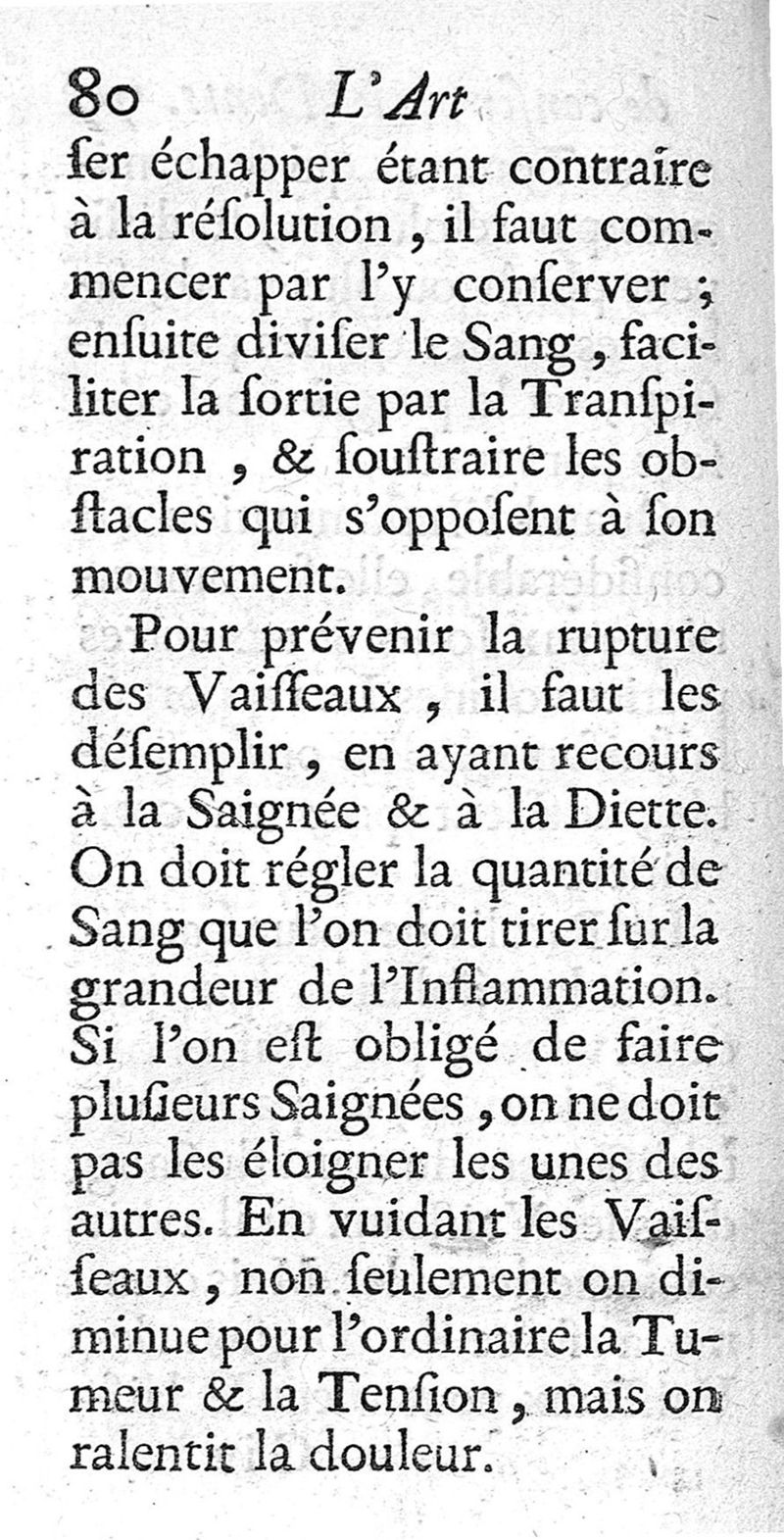 80 L'Art

ſer échapper étant contraire à la réſolution, il faut commencer par l'y conſerver ; enſuite diviſer le Sang, faciliter la ſortie par la Tranſpiration, & ſouſtraire les obſtacles qui s'oppoſent à ſon mouvement.

Pour prévenir la rupture des Vaiſſeaux, il faut les déſemplir, en ayant recours à la Saignée & à la Diette. On doit régler la quantité de Sang que l'on doit tirer ſur la grandeur de l'Inflammation. Si l'on eſt obligé de faire pluſieurs Saignées, on ne doit pas les éloigner les unes des autres. En vuidant les Vaiſſeaux, non ſeulement on diminue pour l'ordinaire la Tumeur & la Tenſion, mais on ralentit la douleur.